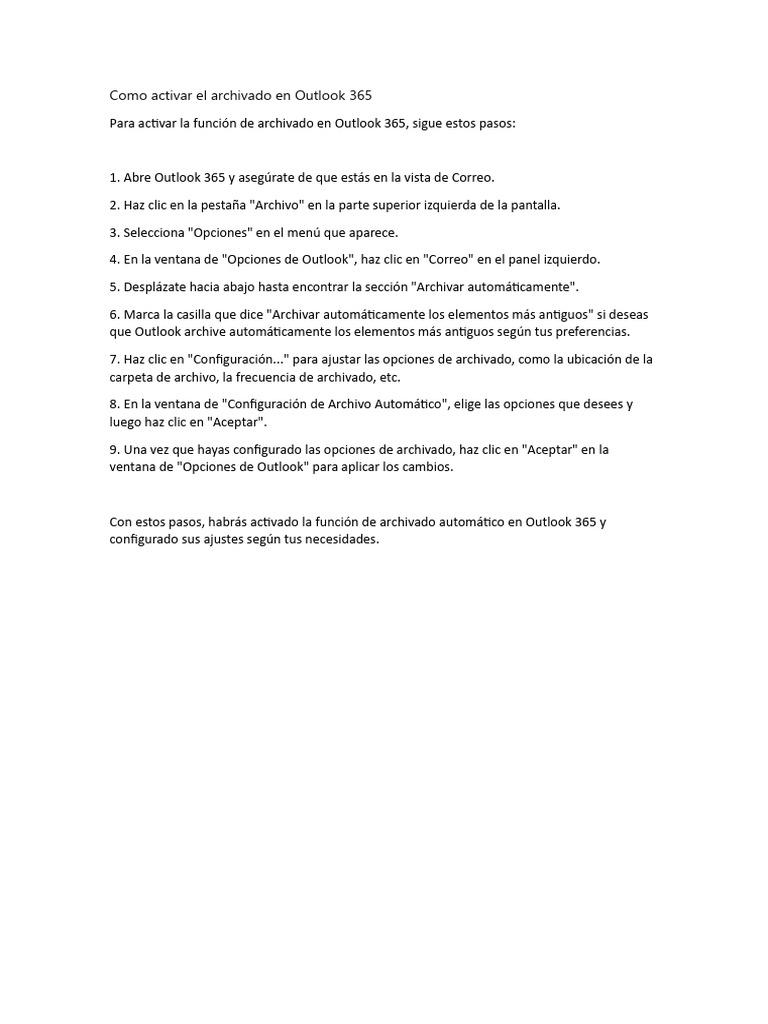 Como activar el archivado en Outlook 365

Para activar la función de archivado en Outlook 365, sigue estos pasos:

1. Abre Outlook 365 y asegúrate de que estás en la vista de Correo.

2. Haz clic en la pestaña "Archivo" en la parte superior izquierda de la pantalla.

3. Selecciona "Opciones" en el menú que aparece.

4. En la ventana de "Opciones de Outlook", haz clic en "Correo" en el panel izquierdo.

5. Desplázate hacia abajo hasta encontrar la sección "Archivar automáticamente".

6. Marca la casilla que dice "Archivar automáticamente los elementos más antiguos" si deseas que Outlook archive automáticamente los elementos más antiguos según tus preferencias.

7. Haz clic en "Configuración..." para ajustar las opciones de archivado, como la ubicación de la carpeta de archivo, la frecuencia de archivado, etc.

8. En la ventana de "Configuración de Archivo Automático", elige las opciones que desees y luego haz clic en "Aceptar".

9. Una vez que hayas configurado las opciones de archivado, haz clic en "Aceptar" en la ventana de "Opciones de Outlook" para aplicar los cambios.

Con estos pasos, habrás activado la función de archivado automático en Outlook 365 y configurado sus ajustes según tus necesidades.